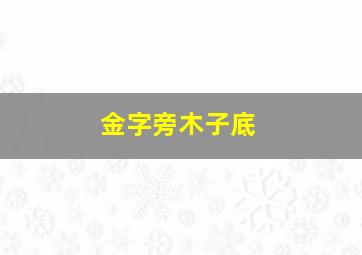 金字旁木子底